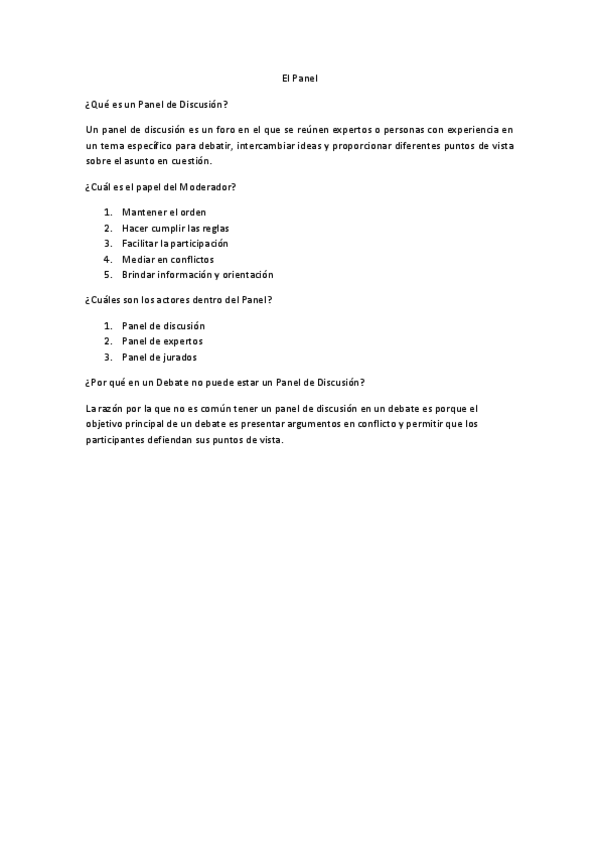 El Panel

¿Qué es un Panel de Discusión?

Un panel de discusión es un foro en el que se reúnen expertos o personas con experiencia en un tema específico para debatir, intercambiar ideas y proporcionar diferentes puntos de vista sobre el asunto en cuestión.

¿Cuál es el papel del Moderador?

1. Mantener el orden
2. Hacer cumplir las reglas
3. Facilitar la participación
4. Mediar en conflictos
5. Brindar información y orientación

¿Cuáles son los actores dentro del Panel?

1. Panel de discusión
2. Panel de expertos
3. Panel de jurados

¿Por qué en un Debate no puede estar un Panel de Discusión?

La razón por la que no es común tener un panel de discusión en un debate es porque el objetivo principal de un debate es presentar argumentos en conflicto y permitir que los participantes defiendan sus puntos de vista.